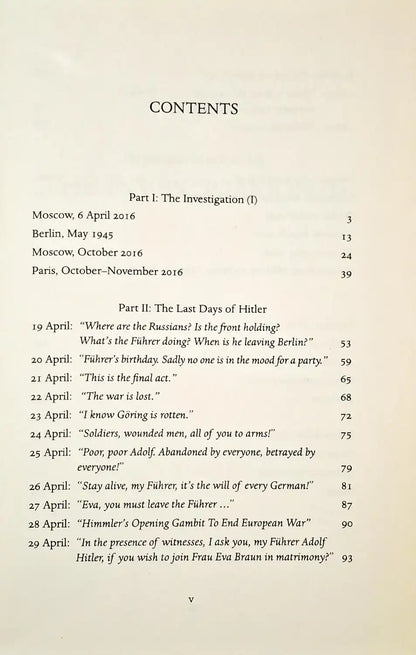 CONTENTS

Part I: The Investigation (I)

Moscow, 6 April 2016 3
Berlin, May 1945 13
Moscow, October 2016 24
Paris, October–November 2016 39

Part II: The Last Days of Hitler

19 April: "Where are the Russians? Is the front holding? What's the Führer doing? When is he leaving Berlin?" 53
20 April: "Führer's birthday. Sadly no one is in the mood for a party." 59
21 April: "This is the final act." 65
22 April: "The war is lost." 68
23 April: "I know Göring is rotten." 72
24 April: "Soldiers, wounded men, all of you to arms!" 75
25 April: "Poor, poor Adolf. Abandoned by everyone, betrayed by everyone!" 79
26 April: "Stay alive, my Führer, it's the will of every German!" 81
27 April: "Eva, you must leave the Führer ..." 87
28 April: "Himmler's Opening Gambit To End European War" 90
29 April: "In the presence of witnesses, I ask you, my Führer Adolf Hitler, if you wish to join Frau Eva Braun in matrimony?" 93

v